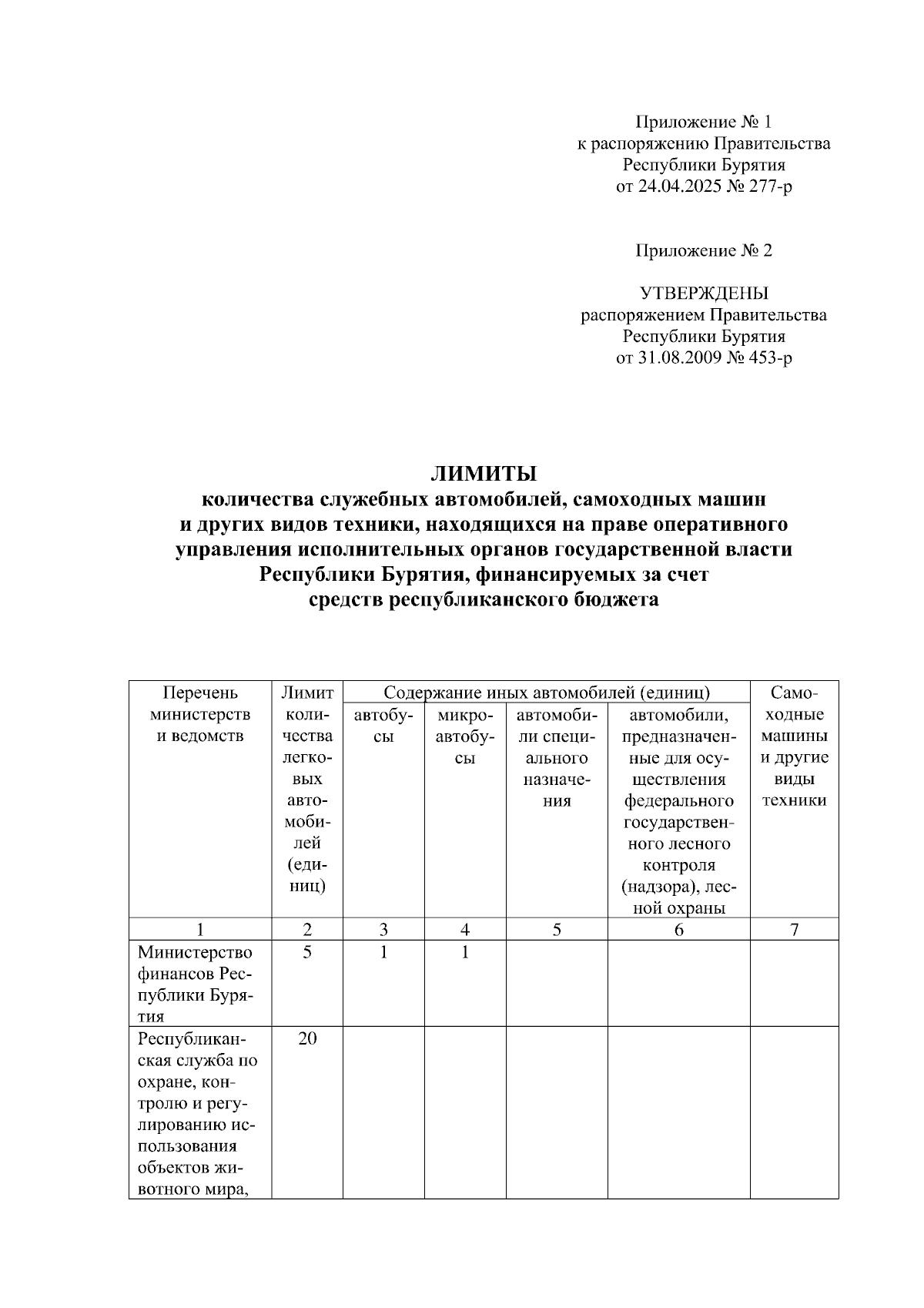 Приложение № 1
к распоряжению Правительства
Республики Бурятия
от 24.04.2025 № 277-р

Приложение № 2

УТВЕРЖДЕНЫ
распоряжением Правительства
Республики Бурятия
от 31.08.2009 № 453-р

ЛИМИТЫ
количества служебных автомобилей, самоходных машин и других видов техники, находящихся на праве оперативного управления исполнительных органов государственной власти Республики Бурятия, финансируемых за счет средств республиканского бюджета

| Перечень министерств и ведомств | Лимит количества легковых автомобилей (единиц) | Содержание иных автомобилей (единиц) | | | | Самоходные машины и другие виды техники |
|---|---|---|---|---|---|---|
| | | автобусы | микроавтобусы | автомобили специального назначения | автомобили, предназначенные для осуществления федерального государственного лесного контроля (надзора), лесной охраны | |
| 1 | 2 | 3 | 4 | 5 | 6 | 7 |
| Министерство финансов Республики Бурятия | 5 | 1 | 1 | | | |
| Республиканская служба по охране, контролю и регулированию использования объектов животного мира, | 20 | | | | | |